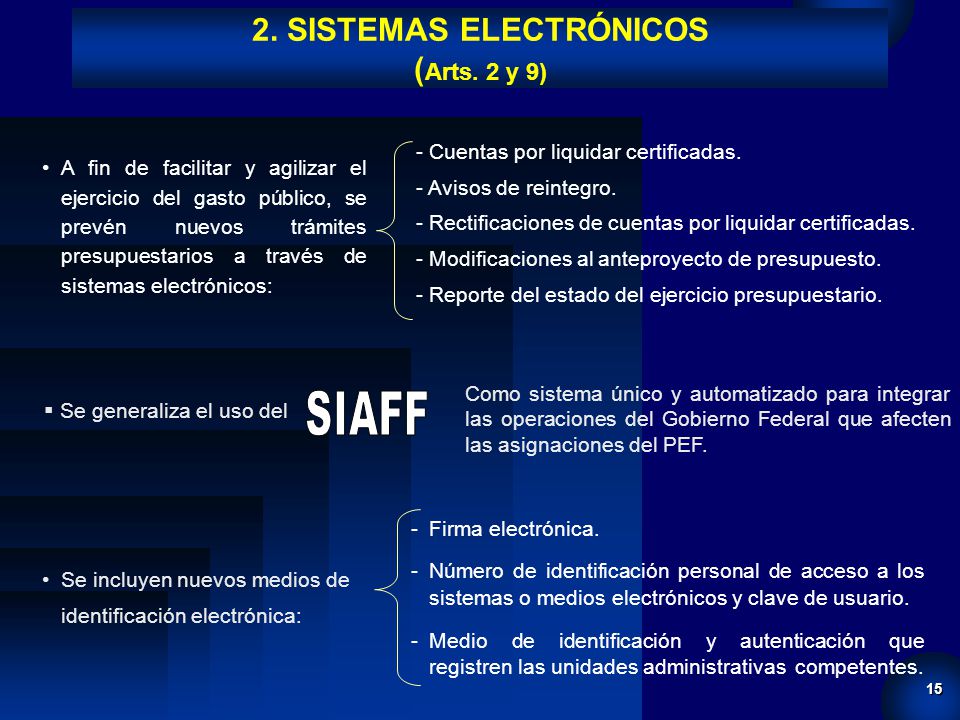 2. SISTEMAS ELECTRÓNICOS
(Arts. 2 y 9)

• A fin de facilitar y agilizar el ejercicio del gasto público, se prevén nuevos trámites presupuestarios a través de sistemas electrónicos:

- Cuentas por liquidar certificadas.
- Avisos de reintegro.
- Rectificaciones de cuentas por liquidar certificadas.
- Modificaciones al anteproyecto de presupuesto.
- Reporte del estado del ejercicio presupuestario.

▪ Se generaliza el uso del SIAFF Como sistema único y automatizado para integrar las operaciones del Gobierno Federal que afecten las asignaciones del PEF.

• Se incluyen nuevos medios de identificación electrónica:

- Firma electrónica.
- Número de identificación personal de acceso a los sistemas o medios electrónicos y clave de usuario.
- Medio de identificación y autenticación que registren las unidades administrativas competentes.

15